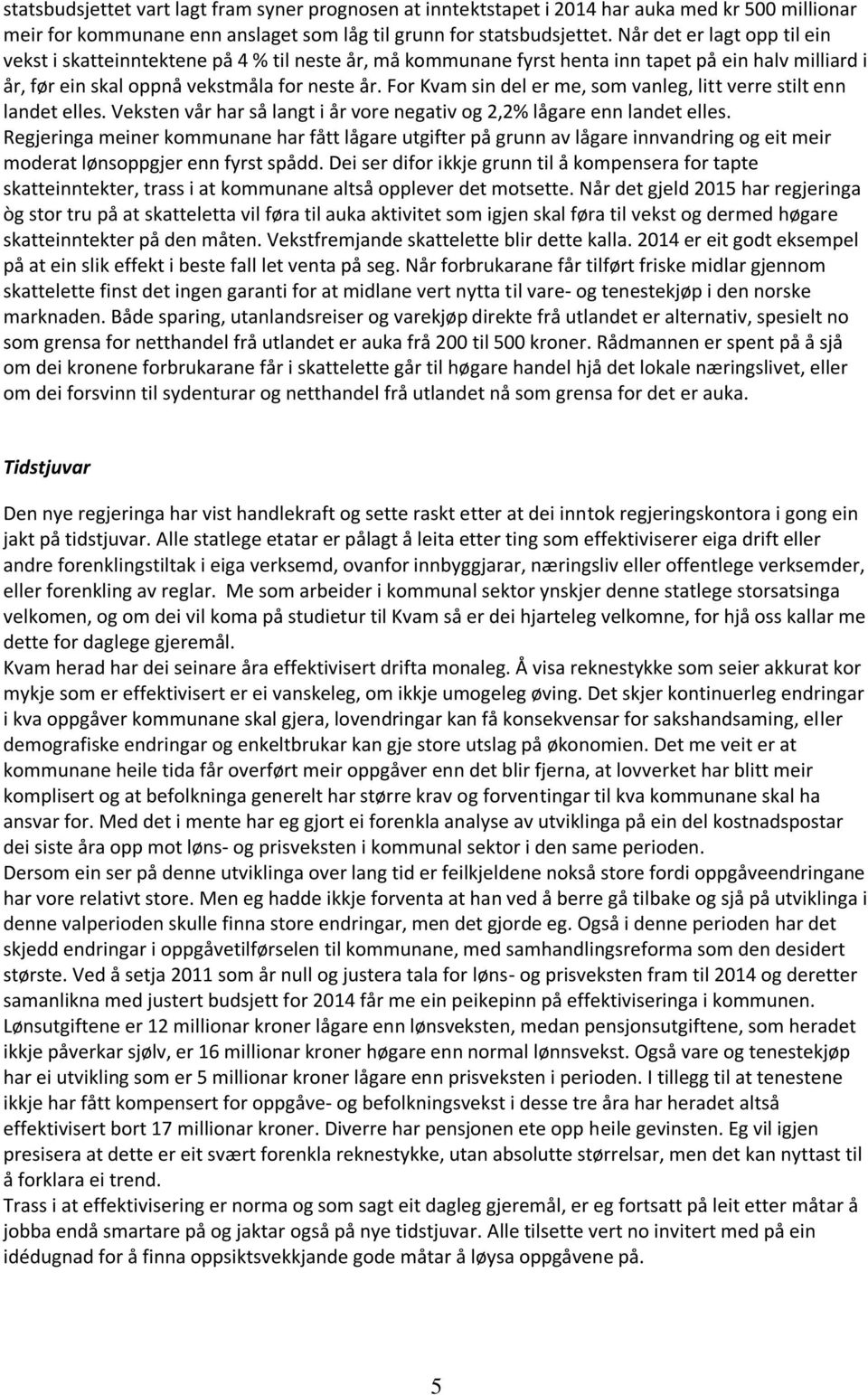 statsbudsjettet vart lagt fram syner prognosen at inntektstapet i 2014 har auka med kr 500 millionar meir for kommunane enn anslaget som låg til grunn for statsbudsjettet. Når det er lagt opp til ein vekst i skatteinntektene på 4 % til neste år, må kommunane fyrst henta inn tapet på ein halv milliard i år, før ein skal oppnå vekstmåla for neste år. For Kvam sin del er me, som vanleg, litt verre stilt enn landet elles. Veksten vår har så langt i år vore negativ og 2,2% lågare enn landet elles. Regjeringa meiner kommunane har fått lågare utgifter på grunn av lågare innvandring og eit meir moderat lønsoppgjer enn fyrst spådd. Dei ser difor ikkje grunn til å kompensera for tapte skatteinntekter, trass i at kommunane altså opplever det motsette. Når det gjeld 2015 har regjeringa òg stor tru på at skatteletta vil føra til auka aktivitet som igjen skal føra til vekst og dermed høgare skatteinntekter på den måten. Vekstfremjande skattelette blir dette kalla. 2014 er eit godt eksempel på at ein slik effekt i beste fall let venta på seg. Når forbrukarane får tilført friske midlar gjennom skattelette finst det ingen garanti for at midlane vert nytta til vare- og tenestekjøp i den norske marknaden. Både sparing, utanlandsreiser og varekjøp direkte frå utlandet er alternativ, spesielt no som grensa for netthandel frå utlandet er auka frå 200 til 500 kroner. Rådmannen er spent på å sjå om dei kronene forbrukarane får i skattelette går til høgare handel hjå det lokale næringslivet, eller om dei forsvinn til sydenturar og netthandel frå utlandet nå som grensa for det er auka.

Tidstjuvar

Den nye regjeringa har vist handlekraft og sette raskt etter at dei inntok regjeringskontora i gong ein jakt på tidstjuvar. Alle statlege etatar er pålagt å leita etter ting som effektiviserer eiga drift eller andre forenklingstiltak i eiga verksemd, ovanfor innbyggjarar, næringsliv eller offentlege verksemder, eller forenkling av reglar. Me som arbeider i kommunal sektor ynskjer denne statlege storsatsinga velkomen, og om dei vil koma på studietur til Kvam så er dei hjarteleg velkomne, for hjå oss kallar me dette for daglege gjeremål.
Kvam herad har dei seinare åra effektivisert drifta monaleg. Å visa reknestykke som seier akkurat kor mykje som er effektivisert er ei vanskeleg, om ikkje umogeleg øving. Det skjer kontinuerleg endringar i kva oppgåver kommunane skal gjera, lovendringar kan få konsekvensar for sakshandsaming, eller demografiske endringar og enkeltbrukar kan gje store utslag på økonomien. Det me veit er at kommunane heile tida får overført meir oppgåver enn det blir fjerna, at lovverket har blitt meir komplisert og at befolkninga generelt har større krav og forventingar til kva kommunane skal ha ansvar for. Med det i mente har eg gjort ei forenkla analyse av utviklinga på ein del kostnadspostar dei siste åra opp mot løns- og prisveksten i kommunal sektor i den same perioden.
Dersom ein ser på denne utviklinga over lang tid er feilkjeldene nokså store fordi oppgåveendringane har vore relativt store. Men eg hadde ikkje forventa at han ved å berre gå tilbake og sjå på utviklinga i denne valperioden skulle finna store endringar, men det gjorde eg. Også i denne perioden har det skjedd endringar i oppgåvetilførselen til kommunane, med samhandlingsreforma som den desidert største. Ved å setja 2011 som år null og justera tala for løns- og prisveksten fram til 2014 og deretter samanlikna med justert budsjett for 2014 får me ein peikepinn på effektiviseringa i kommunen. Lønsutgiftene er 12 millionar kroner lågare enn lønsveksten, medan pensjonsutgiftene, som heradet ikkje påverkar sjølv, er 16 millionar kroner høgare enn normal lønnsvekst. Også vare og tenestekjøp har ei utvikling som er 5 millionar kroner lågare enn prisveksten i perioden. I tillegg til at tenestene ikkje har fått kompensert for oppgåve- og befolkningsvekst i desse tre åra har heradet altså effektivisert bort 17 millionar kroner. Diverre har pensjonen ete opp heile gevinsten. Eg vil igjen presisera at dette er eit svært forenkla reknestykke, utan absolutte størrelsar, men det kan nyttast til å forklara ei trend.
Trass i at effektivisering er norma og som sagt eit dagleg gjeremål, er eg fortsatt på leit etter måtar å jobba endå smartare på og jaktar også på nye tidstjuvar. Alle tilsette vert no invitert med på ein idédugnad for å finna oppsiktsvekkjande gode måtar å løysa oppgåvene på.

5